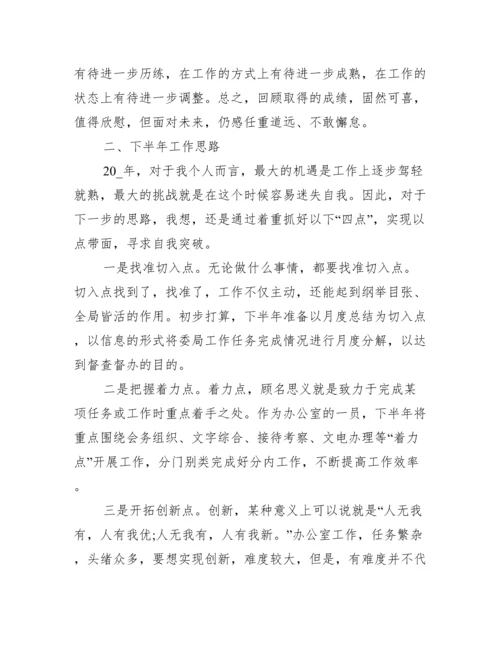 有待进一步历练，在工作的方式上有待进一步成熟，在工作的状态上有待进一步调整。总之，回顾取得的成绩，固然可喜，值得欣慰，但面对未来，仍感任重道远、不敢懈怠。

二、下半年工作思路

20_年，对于我个人而言，最大的机遇是工作上逐步驾轻就熟，最大的挑战就是在这个时候容易迷失自我。因此，对于下一步的思路，我想，还是通过着重抓好以下“四点”，实现以点带面，寻求自我突破。

一是找准切入点。无论做什么事情，都要找准切入点。切入点找到了，找准了，工作不仅主动，还能起到纲举目张、全局皆活的作用。初步打算，下半年准备以月度总结为切入点，以信息的形式将委局工作任务完成情况进行月度分解，以达到督查督办的目的。

二是把握着力点。着力点，顾名思义就是致力于完成某项任务或工作时重点着手之处。作为办公室的一员，下半年将重点围绕会务组织、文字综合、接待考察、文电办理等“着力点”开展工作，分门别类完成好分内工作，不断提高工作效率。

三是开拓创新点。创新，某种意义上可以说就是“人无我有，人有我优;人无我有，人有我新。”办公室工作，任务繁杂，头绪众多，要想实现创新，难度较大，但是，有难度并不代